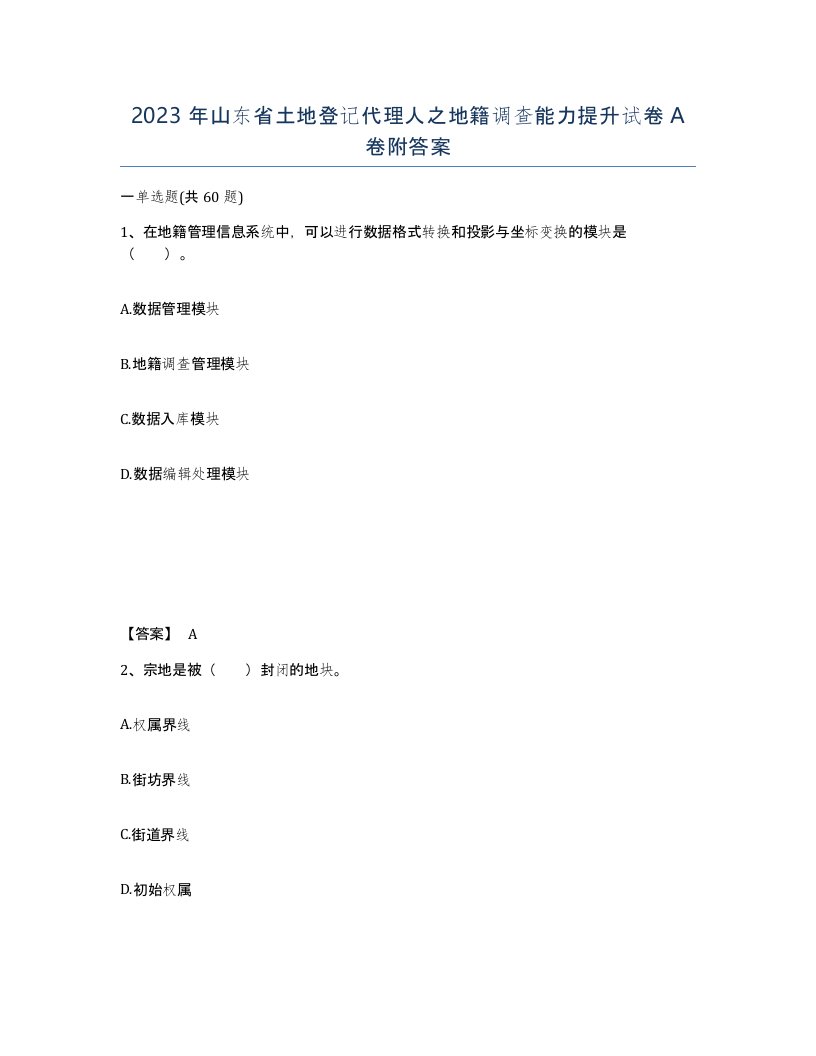 2023 年山东省土地登记代理人之地籍调查能力提升试卷 A 卷附答案

一单选题(共 60 题)

1、在地籍管理信息系统中，可以进行数据格式转换和投影与坐标变换的模块是（　）。

A.数据管理模块

B.地籍调查管理模块

C.数据入库模块

D.数据编辑处理模块

【答案】 A

2、宗地是被（　）封闭的地块。

A.权属界线

B.街坊界线

C.街道界线

D.初始权属